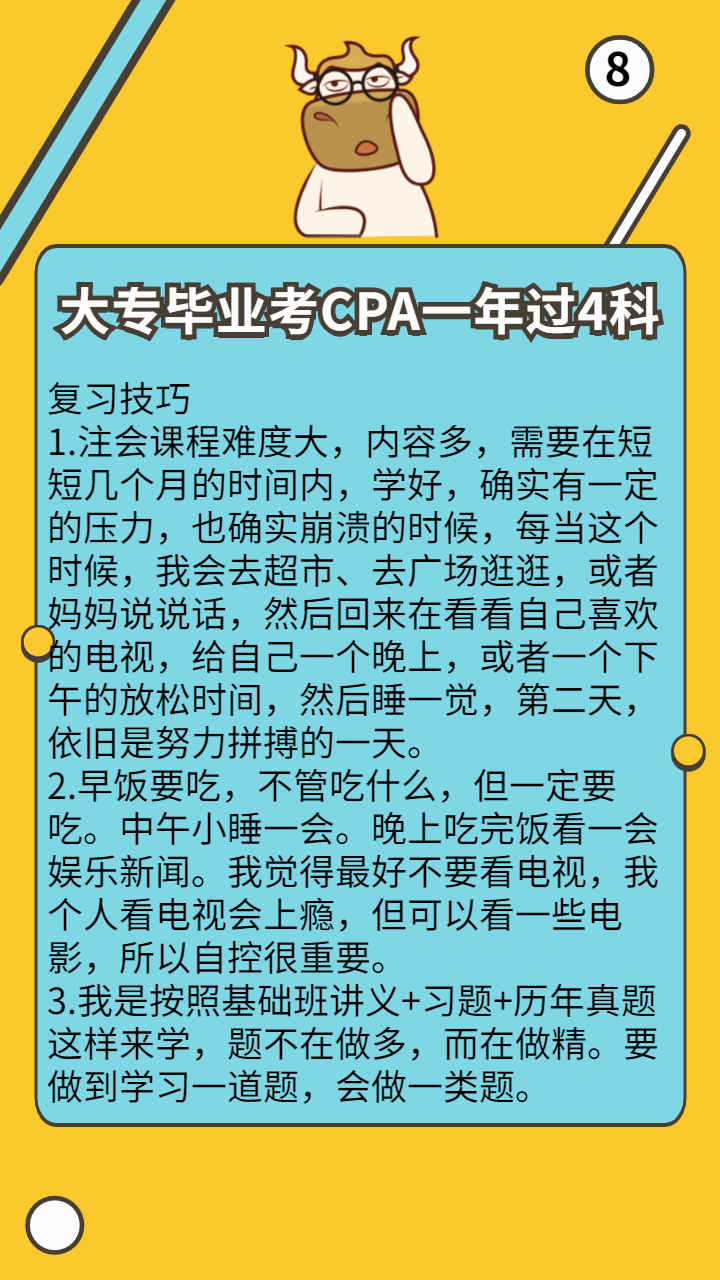 8

大专毕业考CPA一年过4科

复习技巧
1.注会课程难度大，内容多，需要在短短几个月的时间内，学好，确实有一定的压力，也确实崩溃的时候，每当这个时候，我会去超市、去广场逛逛，或者妈妈说说话，然后回来在看看自己喜欢的电视，给自己一个晚上，或者一个下午的放松时间，然后睡一觉，第二天，依旧是努力拼搏的一天。
2.早饭要吃，不管吃什么，但一定要吃。中午小睡一会。晚上吃完饭看一会娱乐新闻。我觉得最好不要看电视，我个人看电视会上瘾，但可以看一些电影，所以自控很重要。
3.我是按照基础班讲义+习题+历年真题这样来学，题不在做多，而在做精。要做到学习一道题，会做一类题。